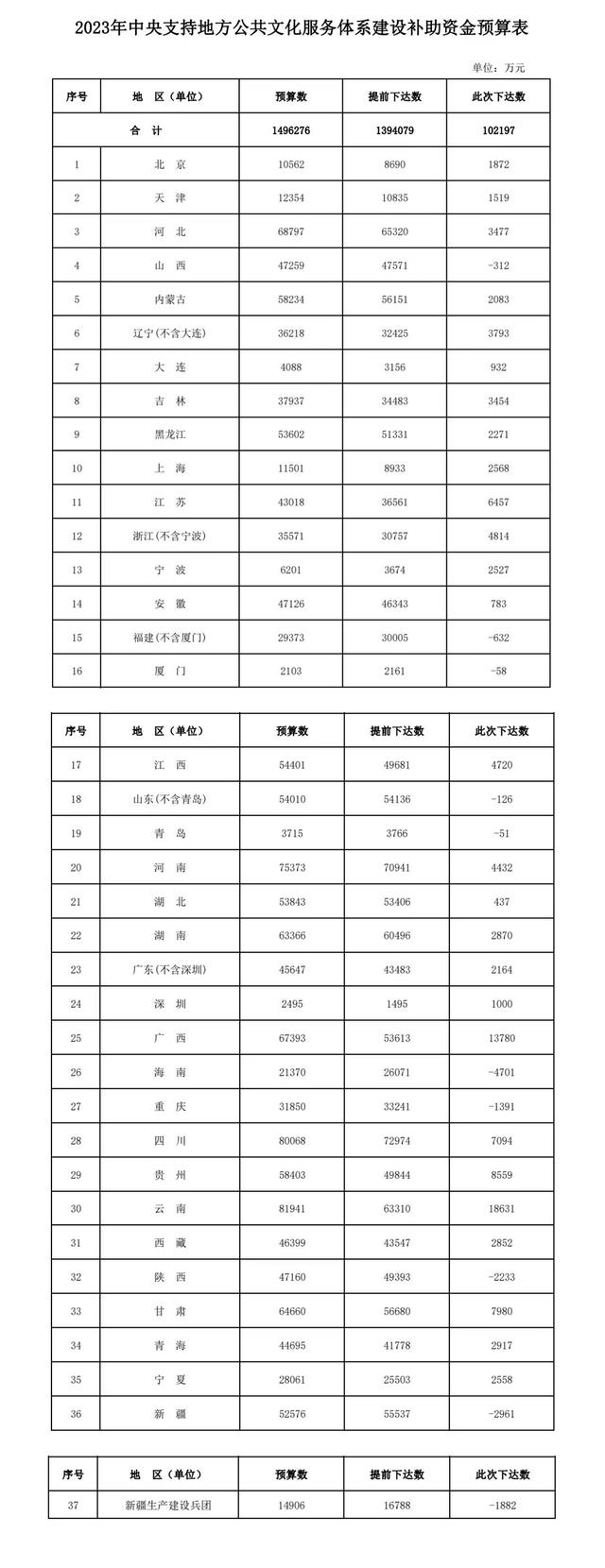 2023年中央支持地方公共文化服务体系建设补助资金预算表

单位：万元

| 序号 | 地 区（单位） | 预算数 | 提前下达数 | 此次下达数 |
|---|---|---|---|---|
| 合 计 | | 1496276 | 1394079 | 102197 |
| 1 | 北 京 | 10562 | 8690 | 1872 |
| 2 | 天 津 | 12354 | 10835 | 1519 |
| 3 | 河 北 | 68797 | 65320 | 3477 |
| 4 | 山 西 | 47259 | 47571 | -312 |
| 5 | 内蒙古 | 58234 | 56151 | 2083 |
| 6 | 辽宁(不含大连) | 36218 | 32425 | 3793 |
| 7 | 大 连 | 4088 | 3156 | 932 |
| 8 | 吉 林 | 37937 | 34483 | 3454 |
| 9 | 黑龙江 | 53602 | 51331 | 2271 |
| 10 | 上 海 | 11501 | 8933 | 2568 |
| 11 | 江 苏 | 43018 | 36561 | 6457 |
| 12 | 浙江(不含宁波) | 35571 | 30757 | 4814 |
| 13 | 宁 波 | 6201 | 3674 | 2527 |
| 14 | 安 徽 | 47126 | 46343 | 783 |
| 15 | 福建(不含厦门) | 29373 | 30005 | -632 |
| 16 | 厦 门 | 2103 | 2161 | -58 |

| 序号 | 地 区（单位） | 预算数 | 提前下达数 | 此次下达数 |
|---|---|---|---|---|
| 17 | 江 西 | 54401 | 49681 | 4720 |
| 18 | 山东(不含青岛) | 54010 | 54136 | -126 |
| 19 | 青 岛 | 3715 | 3766 | -51 |
| 20 | 河 南 | 75373 | 70941 | 4432 |
| 21 | 湖 北 | 53843 | 53406 | 437 |
| 22 | 湖 南 | 63366 | 60496 | 2870 |
| 23 | 广东(不含深圳) | 45647 | 43483 | 2164 |
| 24 | 深 圳 | 2495 | 1495 | 1000 |
| 25 | 广 西 | 67393 | 53613 | 13780 |
| 26 | 海 南 | 21370 | 26071 | -4701 |
| 27 | 重 庆 | 31850 | 33241 | -1391 |
| 28 | 四 川 | 80068 | 72974 | 7094 |
| 29 | 贵 州 | 58403 | 49844 | 8559 |
| 30 | 云 南 | 81941 | 63310 | 18631 |
| 31 | 西 藏 | 46399 | 43547 | 2852 |
| 32 | 陕 西 | 47160 | 49393 | -2233 |
| 33 | 甘 肃 | 64660 | 56680 | 7980 |
| 34 | 青 海 | 44695 | 41778 | 2917 |
| 35 | 宁 夏 | 28061 | 25503 | 2558 |
| 36 | 新 疆 | 52576 | 55537 | -2961 |

| 序号 | 地 区（单位） | 预算数 | 提前下达数 | 此次下达数 |
|---|---|---|---|---|
| 37 | 新疆生产建设兵团 | 14906 | 16788 | -1882 |